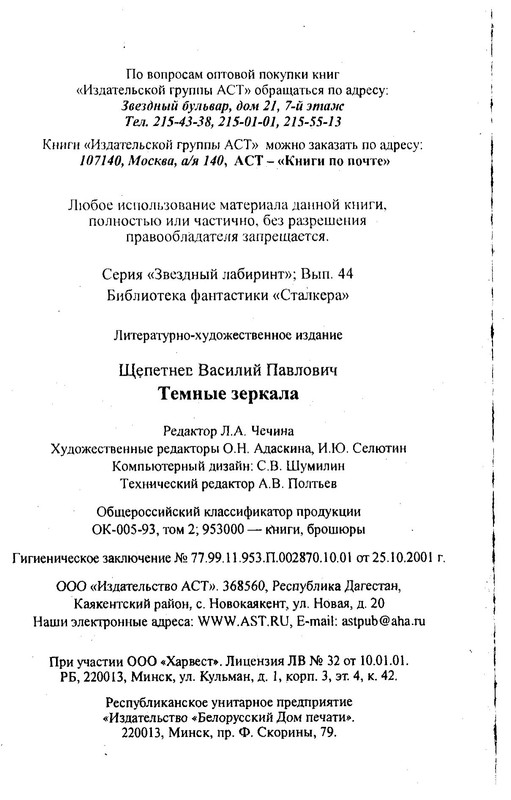 По вопросам оптовой покупки книг «Издательской группы АСТ» обращаться по адресу:
Звездный бульвар, дом 21, 7-й этаж
Тел. 215-43-38, 215-01-01, 215-55-13

Книги «Издательской группы АСТ» можно заказать по адресу:
107140, Москва, а/я 140, АСТ – «Книги по почте»

Любое использование материала данной книги, полностью или частично, без разрешения правообладателя запрещается.

Серия «Звездный лабиринт»; Вып. 44
Библиотека фантастики «Сталкера»

Литературно-художественное издание

Щепетнев Василий Павлович
Темные зеркала

Редактор Л.А. Чечина
Художественные редакторы О.Н. Адаскина, И.Ю. Селютин
Компьютерный дизайн: С.В. Шумилин
Технический редактор А.В. Полтьев

Общероссийский классификатор продукции
ОК-005-93, том 2; 953000 — книги, брошюры

Гигиеническое заключение № 77.99.11.953.П.002870.10.01 от 25.10.2001 г.

ООО «Издательство АСТ». 368560, Республика Дагестан, Каякентский район, с. Новокаякент, ул. Новая, д. 20
Наши электронные адреса: WWW.AST.RU, E-mail: astpub@aha.ru

При участии ООО «Харвест». Лицензия ЛВ № 32 от 10.01.01.
РБ, 220013, Минск, ул. Кульман, д. 1, корп. 3, эт. 4, к. 42.

Республиканское унитарное предприятие
«Издательство «Белорусский Дом печати».
220013, Минск, пр. Ф. Скорины, 79.